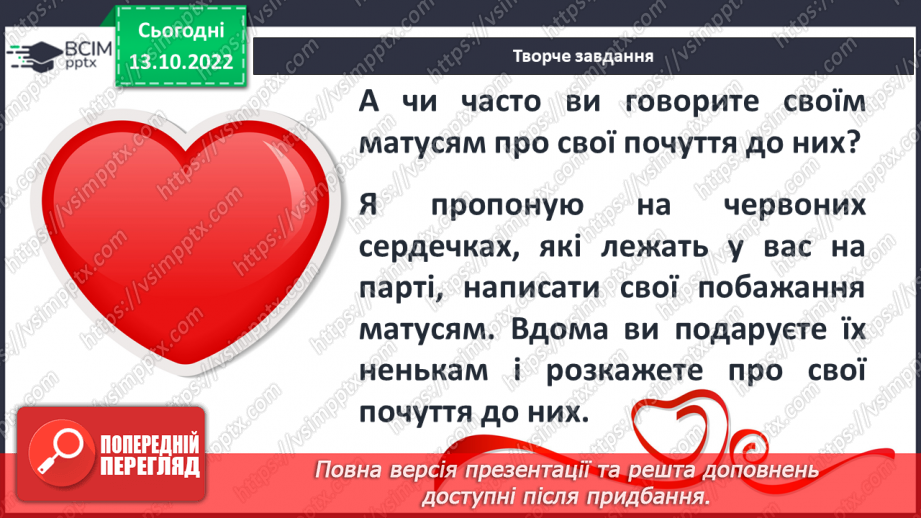 ВСІМ pptx

Сьогодні 13.10.2022

Творче завдання

А чи часто ви говорите своїм матусям про свої почуття до них?

Я пропоную на червоних сердечках, які лежать у вас на парті, написати свої побажання матусям. Вдома ви подаруєте їх ненькам і розкажете про свої почуття до них.

ПОПЕРЕДНІЙ ПЕРЕГЛЯД

Повна версія презентації та решта доповнень доступні після придбання.

https://vsimpptx.com